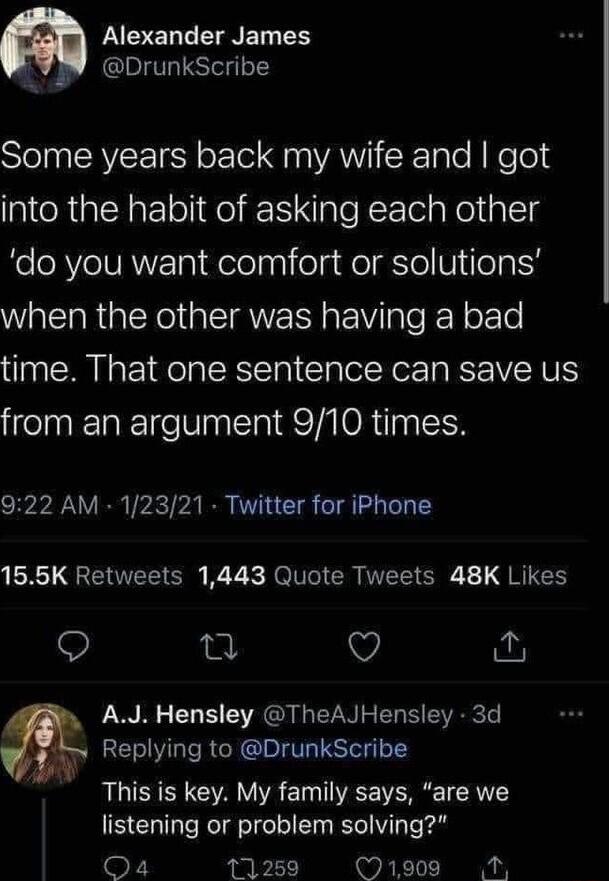 Alexander James
@DrunkScribe

Some years back my wife and I got into the habit of asking each other 'do you want comfort or solutions' when the other was having a bad time. That one sentence can save us from an argument 9/10 times.

9:22 AM · 1/23/21 · Twitter for iPhone

15.5K Retweets 1,443 Quote Tweets 48K Likes

A.J. Hensley @TheAJHensley · 3d
Replying to @DrunkScribe
This is key. My family says, "are we listening or problem solving?"

4 259 1,909